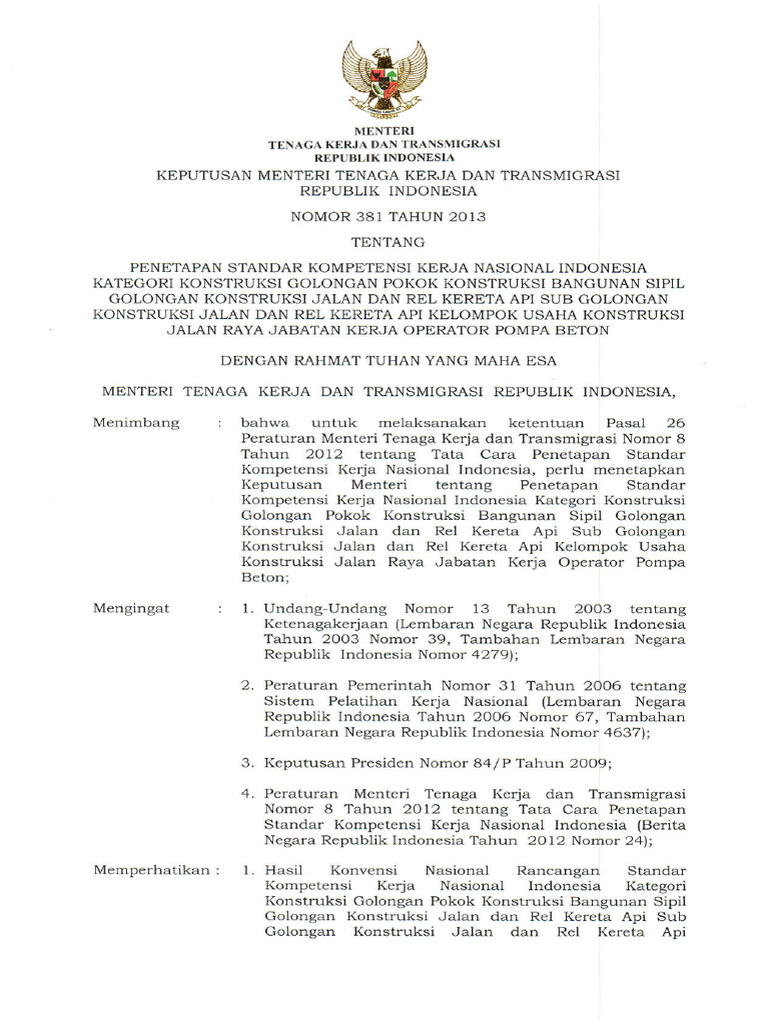 MENTERI
TENAGA KERJA DAN TRANSMIGRASI
REPUBLIK INDONESIA

KEPUTUSAN MENTERI TENAGA KERJA DAN TRANSMIGRASI
REPUBLIK INDONESIA

NOMOR 381 TAHUN 2013

TENTANG

PENETAPAN STANDAR KOMPETENSI KERJA NASIONAL INDONESIA KATEGORI KONSTRUKSI GOLONGAN POKOK KONSTRUKSI BANGUNAN SIPIL GOLONGAN KONSTRUKSI JALAN DAN REL KERETA API SUB GOLONGAN KONSTRUKSI JALAN DAN REL KERETA API KELOMPOK USAHA KONSTRUKSI JALAN RAYA JABATAN KERJA OPERATOR POMPA BETON

DENGAN RAHMAT TUHAN YANG MAHA ESA

MENTERI TENAGA KERJA DAN TRANSMIGRASI REPUBLIK INDONESIA,

Menimbang : bahwa untuk melaksanakan ketentuan Pasal 26 Peraturan Menteri Tenaga Kerja dan Transmigrasi Nomor 8 Tahun 2012 tentang Tata Cara Penetapan Standar Kompetensi Kerja Nasional Indonesia, perlu menetapkan Keputusan Menteri tentang Penetapan Standar Kompetensi Kerja Nasional Indonesia Kategori Konstruksi Golongan Pokok Konstruksi Bangunan Sipil Golongan Konstruksi Jalan dan Rel Kereta Api Sub Golongan Konstruksi Jalan dan Rel Kereta Api Kelompok Usaha Konstruksi Jalan Raya Jabatan Kerja Operator Pompa Beton;

Mengingat : 1. Undang-Undang Nomor 13 Tahun 2003 tentang Ketenagakerjaan (Lembaran Negara Republik Indonesia Tahun 2003 Nomor 39, Tambahan Lembaran Negara Republik Indonesia Nomor 4279);

2. Peraturan Pemerintah Nomor 31 Tahun 2006 tentang Sistem Pelatihan Kerja Nasional (Lembaran Negara Republik Indonesia Tahun 2006 Nomor 67, Tambahan Lembaran Negara Republik Indonesia Nomor 4637);

3. Keputusan Presiden Nomor 84/P Tahun 2009;

4. Peraturan Menteri Tenaga Kerja dan Transmigrasi Nomor 8 Tahun 2012 tentang Tata Cara Penetapan Standar Kompetensi Kerja Nasional Indonesia (Berita Negara Republik Indonesia Tahun 2012 Nomor 24);

Memperhatikan : 1. Hasil Konvensi Nasional Rancangan Standar Kompetensi Kerja Nasional Indonesia Kategori Konstruksi Golongan Pokok Konstruksi Bangunan Sipil Golongan Konstruksi Jalan dan Rel Kereta Api Sub Golongan Konstruksi Jalan dan Rel Kereta Api